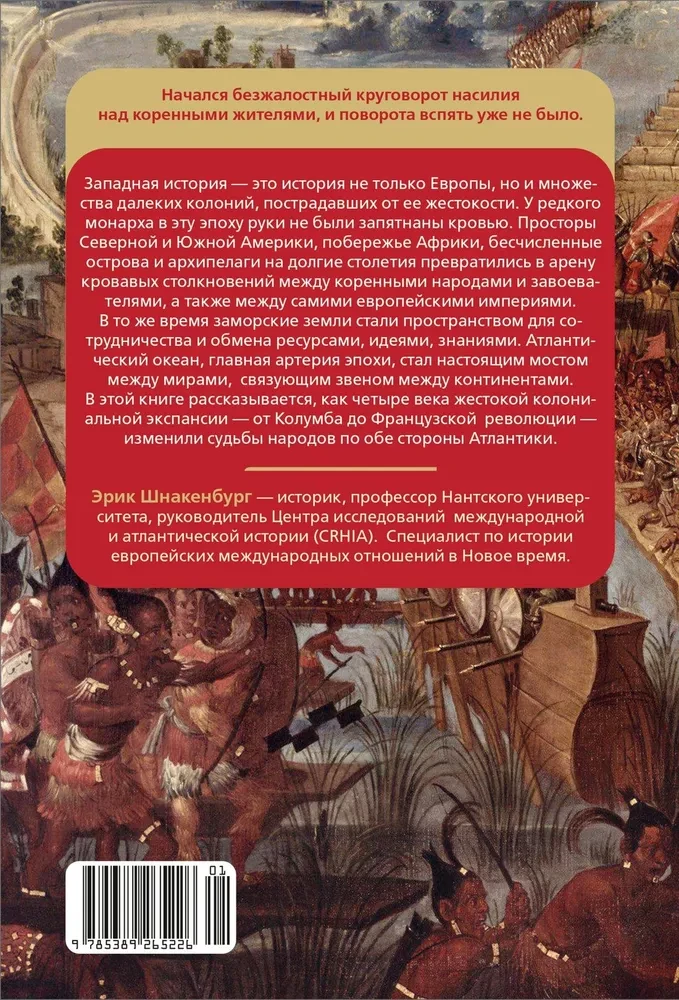 Начался безжалостный круговорот насилия над коренными жителями, и поворота вспять уже не было.

Западная история — это история не только Европы, но и множества далеких колоний, пострадавших от ее жестокости. У редкого монарха в эту эпоху руки не были запятнаны кровью. Просторы Северной и Южной Америки, побережье Африки, бесчисленные острова и архипелаги на долгие столетия превратились в арену кровавых столкновений между коренными народами и завоевателями, а также между самими европейскими империями.
В то же время заморские земли стали пространством для сотрудничества и обмена ресурсами, идеями, знаниями. Атлантический океан, главная артерия эпохи, стал настоящим мостом между мирами, связующим звеном между континентами.
В этой книге рассказывается, как четыре века жестокой колониальной экспансии — от Колумба до Французской революции — изменили судьбы народов по обе стороны Атлантики.

Эрик Шнакенбург — историк, профессор Нантского университета, руководитель Центра исследований международной и атлантической истории (CRHIA). Специалист по истории европейских международных отношений в Новое время.

01
9 785389 265226